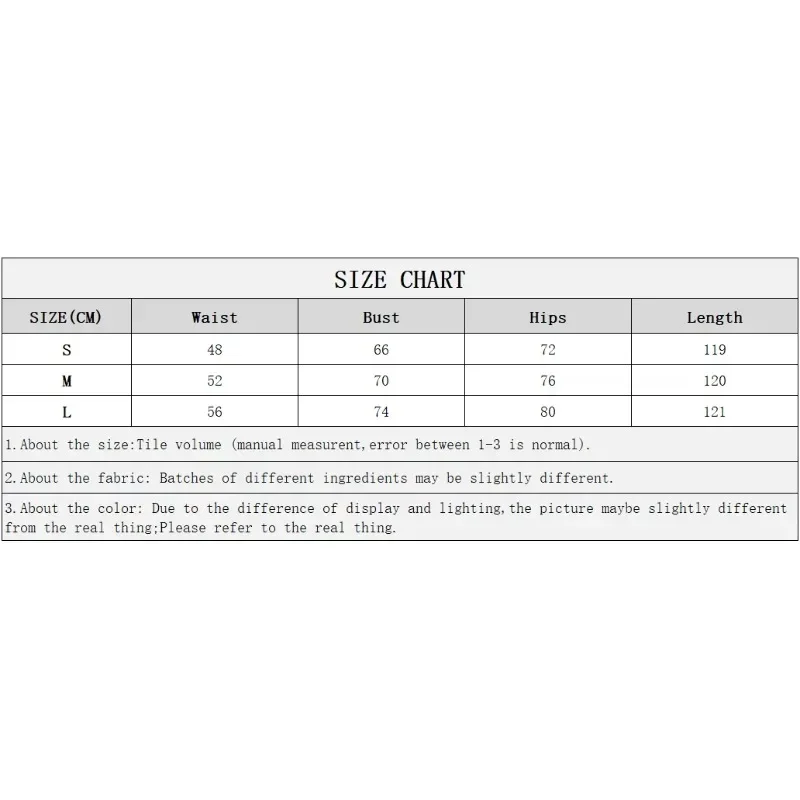 SIZE CHART

| SIZE(CM) | Waist | Bust | Hips | Length |
|---|---|---|---|---|
| S | 48 | 66 | 72 | 119 |
| M | 52 | 70 | 76 | 120 |
| L | 56 | 74 | 80 | 121 |

1.About the size:Tile volume (manual measurent,error between 1-3 is normal).

2.About the fabric: Batches of different ingredients may be slightly different.

3.About the color: Due to the difference of display and lighting,the picture maybe slightly different from the real thing;Please refer to the real thing.